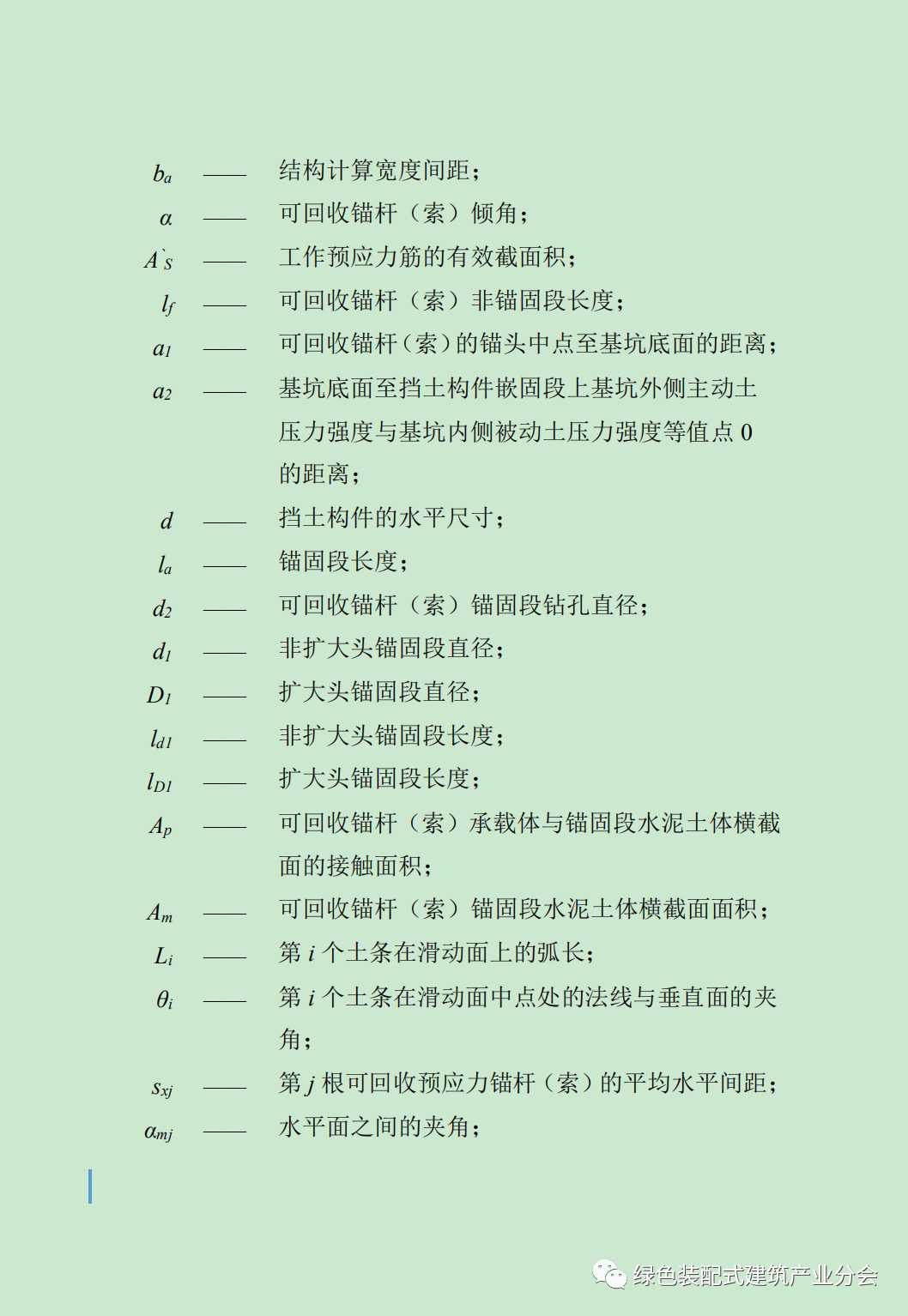 $b_a$ —— 结构计算宽度间距；

$\alpha$ —— 可回收锚杆（索）倾角；

$A`_S$ —— 工作预应力筋的有效截面积；

$l_f$ —— 可回收锚杆（索）非锚固段长度；

$a_1$ —— 可回收锚杆（索）的锚头中点至基坑底面的距离；

$a_2$ —— 基坑底面至挡土构件嵌固段上基坑外侧主动土压力强度与基坑内侧被动土压力强度等值点 0 的距离；

$d$ —— 挡土构件的水平尺寸；

$l_a$ —— 锚固段长度；

$d_2$ —— 可回收锚杆（索）锚固段钻孔直径；

$d_1$ —— 非扩大头锚固段直径；

$D_1$ —— 扩大头锚固段直径；

$l_{d1}$ —— 非扩大头锚固段长度；

$l_{D1}$ —— 扩大头锚固段长度；

$A_p$ —— 可回收锚杆（索）承载体与锚固段水泥土体横截面的接触面积；

$A_m$ —— 可回收锚杆（索）锚固段水泥土体横截面面积；

$L_i$ —— 第 $i$ 个土条在滑动面上的弧长；

$\theta_i$ —— 第 $i$ 个土条在滑动面中点处的法线与垂直面的夹角；

$s_{xj}$ —— 第 $j$ 根可回收预应力锚杆（索）的平均水平间距；

$\alpha_{mj}$ —— 水平面之间的夹角；

绿色装配式建筑产业分会